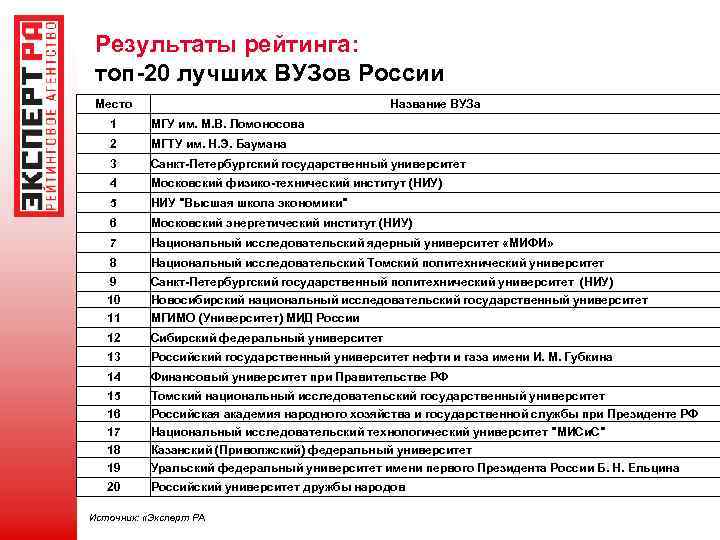 ЭКСПЕРТ РА
РЕЙТИНГОВОЕ АГЕНТСТВО

Результаты рейтинга:
топ-20 лучших ВУЗов России

| Место | Название ВУЗа |
|---|---|
| 1 | МГУ им. М.В. Ломоносова |
| 2 | МГТУ им. Н.Э. Баумана |
| 3 | Санкт-Петербургский государственный университет |
| 4 | Московский физико-технический институт (НИУ) |
| 5 | НИУ "Высшая школа экономики" |
| 6 | Московский энергетический институт (НИУ) |
| 7 | Национальный исследовательский ядерный университет «МИФИ» |
| 8 | Национальный исследовательский Томский политехнический университет |
| 9 | Санкт-Петербургский государственный политехнический университет (НИУ) |
| 10 | Новосибирский национальный исследовательский государственный университет |
| 11 | МГИМО (Университет) МИД России |
| 12 | Сибирский федеральный университет |
| 13 | Российский государственный университет нефти и газа имени И. М. Губкина |
| 14 | Финансовый университет при Правительстве РФ |
| 15 | Томский национальный исследовательский государственный университет |
| 16 | Российская академия народного хозяйства и государственной службы при Президенте РФ |
| 17 | Национальный исследовательский технологический университет "МИСиС" |
| 18 | Казанский (Приволжский) федеральный университет |
| 19 | Уральский федеральный университет имени первого Президента России Б. Н. Ельцина |
| 20 | Российский университет дружбы народов |

Источник: «Эксперт РА